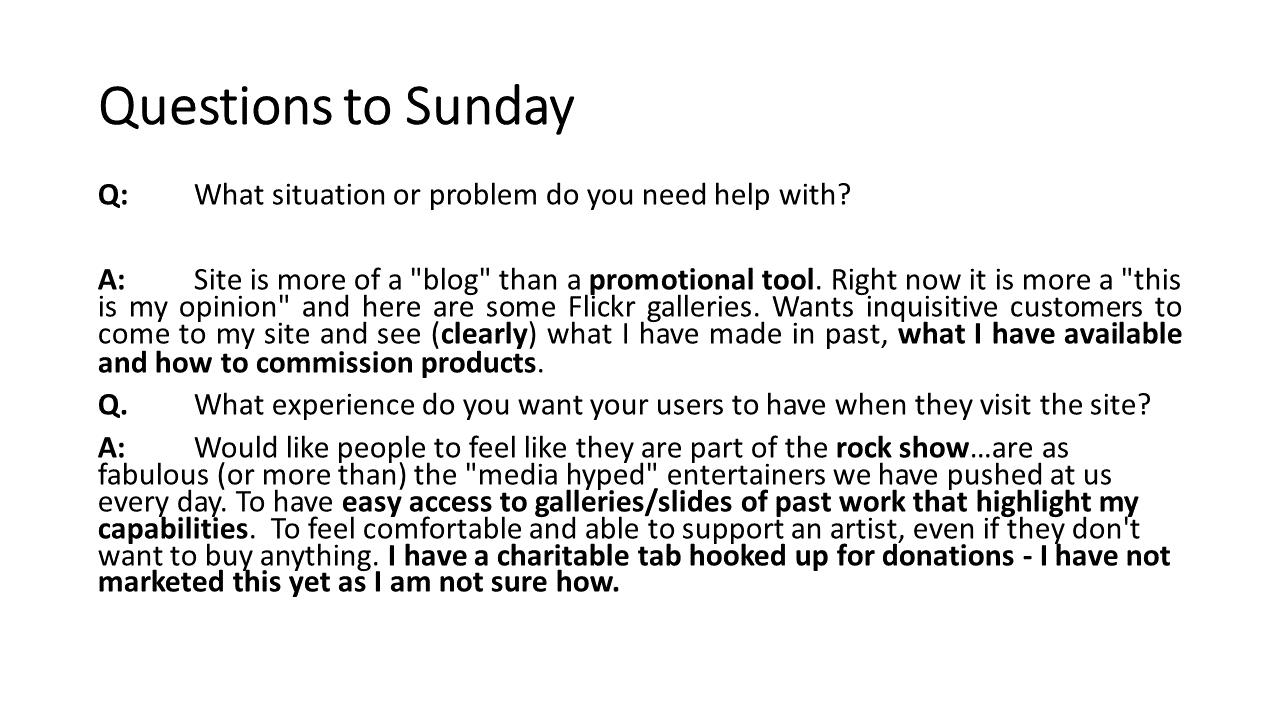 Questions to Sunday

Q: What situation or problem do you need help with?

A: Site is more of a "blog" than a promotional tool. Right now it is more a "this is my opinion" and here are some Flickr galleries. Wants inquisitive customers to come to my site and see (clearly) what I have made in past, what I have available and how to commission products.

Q. What experience do you want your users to have when they visit the site?

A: Would like people to feel like they are part of the rock show…are as fabulous (or more than) the "media hyped" entertainers we have pushed at us every day. To have easy access to galleries/slides of past work that highlight my capabilities. To feel comfortable and able to support an artist, even if they don't want to buy anything. I have a charitable tab hooked up for donations - I have not marketed this yet as I am not sure how.